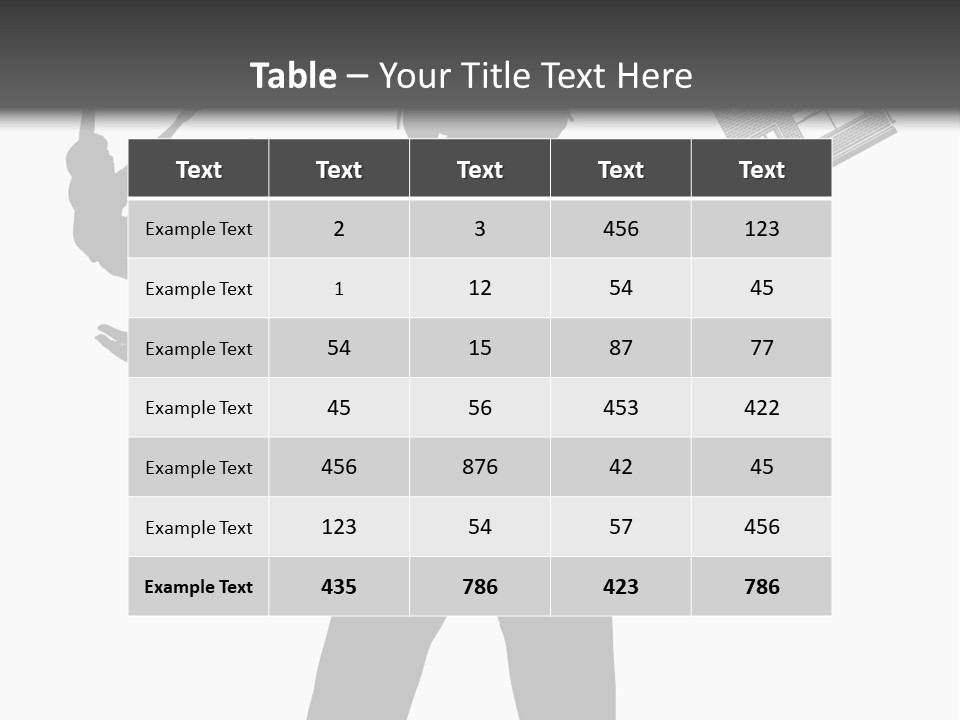 Table – Your Title Text Here

| Text | Text | Text | Text | Text |
|---|---|---|---|---|
| Example Text | 2 | 3 | 456 | 123 |
| Example Text | 1 | 12 | 54 | 45 |
| Example Text | 54 | 15 | 87 | 77 |
| Example Text | 45 | 56 | 453 | 422 |
| Example Text | 456 | 876 | 42 | 45 |
| Example Text | 123 | 54 | 57 | 456 |
| Example Text | 435 | 786 | 423 | 786 |